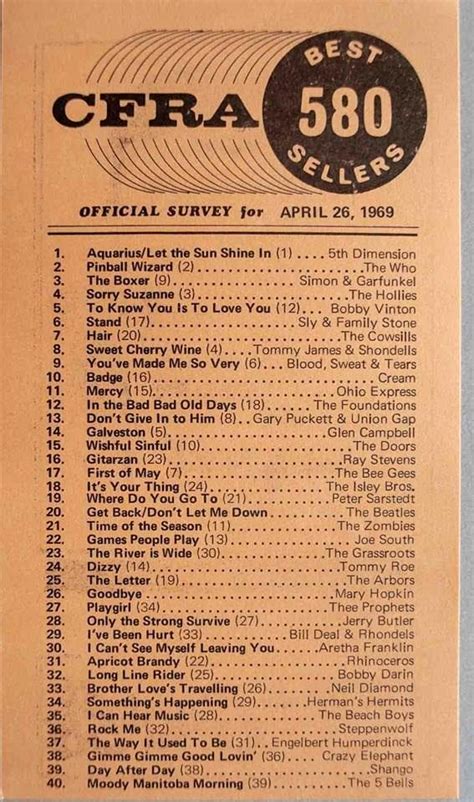 CFRA

BEST
580
SELLERS

OFFICIAL SURVEY for APRIL 26, 1969

1. Aquarius/Let the Sun Shine In (1) 5th Dimension
2. Pinball Wizard (2) The Who
3. The Boxer (9) Simon & Garfunkel
4. Sorry Suzanne (3) The Hollies
5. To Know You Is To Love You (12) Bobby Vinton
6. Stand (17) Sly & Family Stone
7. Hair (20) The Cowsills
8. Sweet Cherry Wine (4) Tommy James & Shondells
9. You've Made Me So Very (6) Blood, Sweat & Tears
10. Badge (16) Cream
11. Mercy (15) Ohio Express
12. In the Bad Bad Old Days (18) The Foundations
13. Don't Give In to Him (8) Gary Puckett & Union Gap
14. Galveston (5) Glen Campbell
15. Wishful Sinful (10) The Doors
16. Gitarzan (23) Ray Stevens
17. First of May (7) The Bee Gees
18. It's Your Thing (24) The Isley Bros.
19. Where Do You Go To (21) Peter Sarstedt
20. Get Back/Don't Let Me Down The Beatles
21. Time of the Season (11) The Zombies
22. Games People Play (13) Joe South
23. The River is Wide (30) The Grassroots
24. Dizzy (14) Tommy Roe
25. The Letter (19) The Arbors
26. Goodbye Mary Hopkin
27. Playgirl (34) Thee Prophets
28. Only the Strong Survive (27) Jerry Butler
29. I've Been Hurt (33) Bill Deal & Rhondels
30. I Can't See Myself Leaving You Aretha Franklin
31. Apricot Brandy (22) Rhinoceros
32. Long Line Rider (25) Bobby Darin
33. Brother Love's Travelling (26) Neil Diamond
34. Something's Happening (29) Herman's Hermits
35. I Can Hear Music (28) The Beach Boys
36. Rock Me (32) Steppenwolf
37. The Way It Used To Be (31) Engelbert Humperdinck
38. Gimme Gimme Good Lovin' (36) Crazy Elephant
39. Day After Day (38) Shango
40. Moody Manitoba Morning (39) The 5 Bells